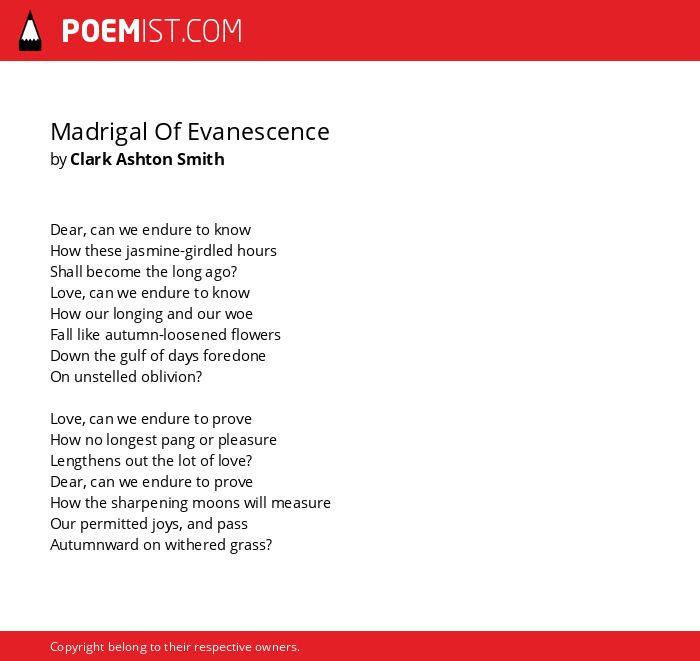 POEMIST.COM

Madrigal Of Evanescence
by Clark Ashton Smith

Dear, can we endure to know
How these jasmine-girdled hours
Shall become the long ago?
Love, can we endure to know
How our longing and our woe
Fall like autumn-loosened flowers
Down the gulf of days foredone
On unstelled oblivion?

Love, can we endure to prove
How no longest pang or pleasure
Lengthens out the lot of love?
Dear, can we endure to prove
How the sharpening moons will measure
Our permitted joys, and pass
Autumnward on withered grass?

Copyright belong to their respective owners.